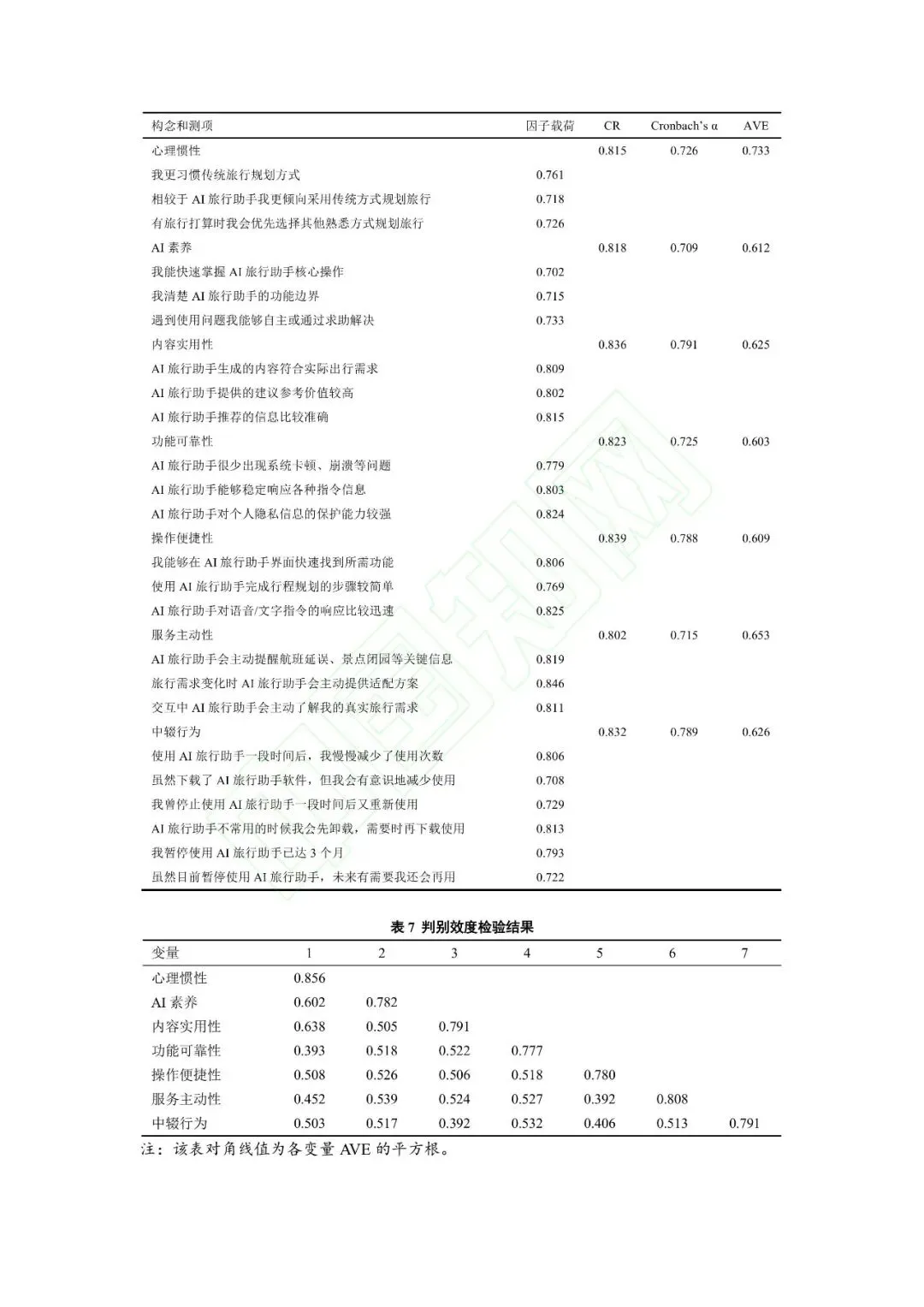 | 构念和测项 | 因子载荷 | CR | Cronbach's α | AVE |
|---|---|---|---|---|
| 心理惯性 | | 0.815 | 0.726 | 0.733 |
| 我更习惯传统旅行规划方式 | 0.761 | | | |
| 相较于 AI 旅行助手我更倾向采用传统方式规划旅行 | 0.718 | | | |
| 有旅行打算时我会优先选择其他熟悉方式规划旅行 | 0.726 | | | |
| AI 素养 | | 0.818 | 0.709 | 0.612 |
| 我能快速掌握 AI 旅行助手核心操作 | 0.702 | | | |
| 我清楚 AI 旅行助手的功能边界 | 0.715 | | | |
| 遇到使用问题我能够自主或通过求助解决 | 0.733 | | | |
| 内容实用性 | | 0.836 | 0.791 | 0.625 |
| AI 旅行助手生成的内容符合实际出行需求 | 0.809 | | | |
| AI 旅行助手提供的建议参考价值较高 | 0.802 | | | |
| AI 旅行助手推荐的信息比较准确 | 0.815 | | | |
| 功能可靠性 | | 0.823 | 0.725 | 0.603 |
| AI 旅行助手很少出现系统卡顿、崩溃等问题 | 0.779 | | | |
| AI 旅行助手能够稳定响应各种指令信息 | 0.803 | | | |
| AI 旅行助手对个人隐私信息的保护能力较强 | 0.824 | | | |
| 操作便捷性 | | 0.839 | 0.788 | 0.609 |
| 我能够在 AI 旅行助手界面快速找到所需功能 | 0.806 | | | |
| 使用 AI 旅行助手完成行程规划的步骤较简单 | 0.769 | | | |
| AI 旅行助手对语音/文字指令的响应比较迅速 | 0.825 | | | |
| 服务主动性 | | 0.802 | 0.715 | 0.653 |
| AI 旅行助手会主动提醒航班延误、景点闭园等关键信息 | 0.819 | | | |
| 旅行需求变化时 AI 旅行助手会主动提供适配方案 | 0.846 | | | |
| 交互中 AI 旅行助手会主动了解我的真实旅行需求 | 0.811 | | | |
| 中辍行为 | | 0.832 | 0.789 | 0.626 |
| 使用 AI 旅行助手一段时间后，我慢慢减少了使用次数 | 0.806 | | | |
| 虽然下载了 AI 旅行助手软件，但我会有意识地减少使用 | 0.708 | | | |
| 我曾停止使用 AI 旅行助手一段时间后又重新使用 | 0.729 | | | |
| AI 旅行助手不常用的时候我会先卸载，需要时再下载使用 | 0.813 | | | |
| 我暂停使用 AI 旅行助手已达 3 个月 | 0.793 | | | |
| 虽然目前暂停使用 AI 旅行助手，未来有需要我还会再用 | 0.722 | | | |

表 7 判别效度检验结果

| 变量 | 1 | 2 | 3 | 4 | 5 | 6 | 7 |
|---|---|---|---|---|---|---|---|
| 心理惯性 | 0.856 | | | | | | |
| AI 素养 | 0.602 | 0.782 | | | | | |
| 内容实用性 | 0.638 | 0.505 | 0.791 | | | | |
| 功能可靠性 | 0.393 | 0.518 | 0.522 | 0.777 | | | |
| 操作便捷性 | 0.508 | 0.526 | 0.506 | 0.518 | 0.780 | | |
| 服务主动性 | 0.452 | 0.539 | 0.524 | 0.527 | 0.392 | 0.808 | |
| 中辍行为 | 0.503 | 0.517 | 0.392 | 0.532 | 0.406 | 0.513 | 0.791 |

注：该表对角线值为各变量 AVE 的平方根。